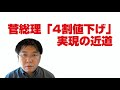 菅総理「4割値下げ」
実現の近道